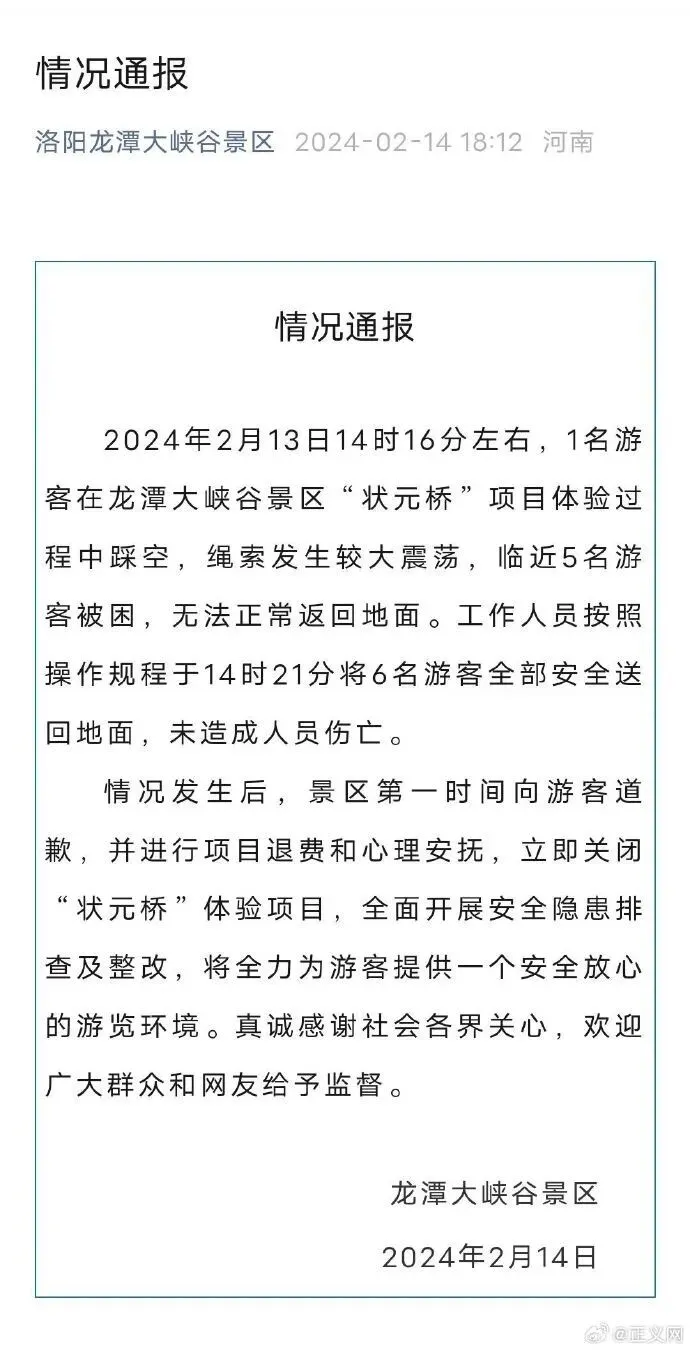 情况通报

洛阳龙潭大峡谷景区 2024-02-14 18:12 河南

情况通报

2024年2月13日14时16分左右，1名游客在龙潭大峡谷景区“状元桥”项目体验过程中踩空，绳索发生较大震荡，临近5名游客被困，无法正常返回地面。工作人员按照操作规程于14时21分将6名游客全部安全送回地面，未造成人员伤亡。

情况发生后，景区第一时间向游客道歉，并进行项目退费和心理安抚，立即关闭“状元桥”体验项目，全面开展安全隐患排查及整改，将全力为游客提供一个安全放心的游览环境。真诚感谢社会各界关心，欢迎广大群众和网友给予监督。

龙潭大峡谷景区

2024年2月14日

@正义网